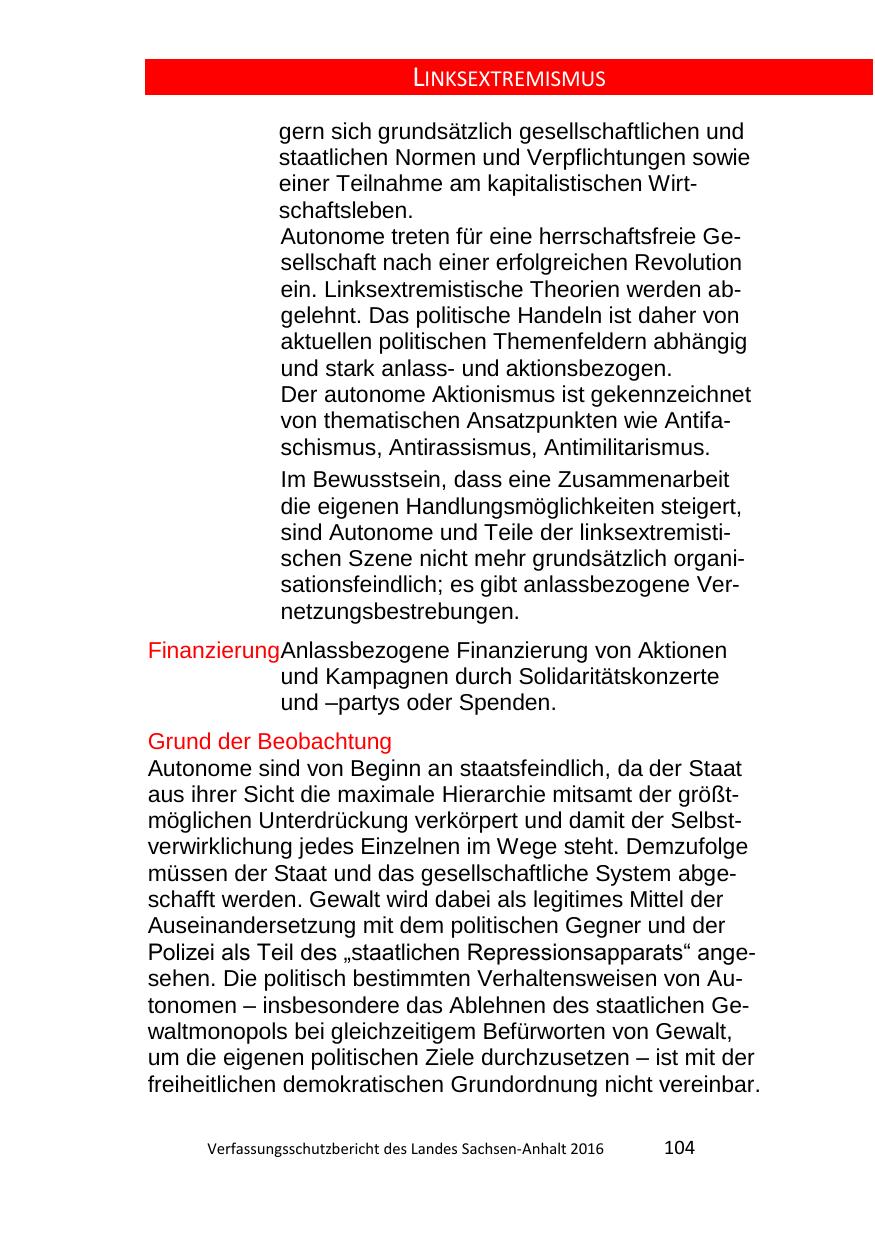 LINKSEXTREMISMUS

gern sich grundsätzlich gesellschaftlichen und staatlichen Normen und Verpflichtungen sowie einer Teilnahme am kapitalistischen Wirtschaftsleben.

Autonome treten für eine herrschaftsfreie Gesellschaft nach einer erfolgreichen Revolution ein. Linksextremistische Theorien werden abgelehnt. Das politische Handeln ist daher von aktuellen politischen Themenfeldern abhängig und stark anlass- und aktionsbezogen.

Der autonome Aktionismus ist gekennzeichnet von thematischen Ansatzpunkten wie Antifaschismus, Antirassismus, Antimilitarismus.

Im Bewusstsein, dass eine Zusammenarbeit die eigenen Handlungsmöglichkeiten steigert, sind Autonome und Teile der linksextremistischen Szene nicht mehr grundsätzlich organisationsfeindlich; es gibt anlassbezogene Vernetzungsbestrebungen.

Finanzierung Anlassbezogene Finanzierung von Aktionen und Kampagnen durch Solidaritätskonzerte und –partys oder Spenden.

Grund der Beobachtung
Autonome sind von Beginn an staatsfeindlich, da der Staat aus ihrer Sicht die maximale Hierarchie mitsamt der größtmöglichen Unterdrückung verkörpert und damit der Selbstverwirklichung jedes Einzelnen im Wege steht. Demzufolge müssen der Staat und das gesellschaftliche System abgeschafft werden. Gewalt wird dabei als legitimes Mittel der Auseinandersetzung mit dem politischen Gegner und der Polizei als Teil des „staatlichen Repressionsapparats“ angesehen. Die politisch bestimmten Verhaltensweisen von Autonomen – insbesondere das Ablehnen des staatlichen Gewaltmonopols bei gleichzeitigem Befürworten von Gewalt, um die eigenen politischen Ziele durchzusetzen – ist mit der freiheitlichen demokratischen Grundordnung nicht vereinbar.

Verfassungsschutzbericht des Landes Sachsen-Anhalt 2016 104